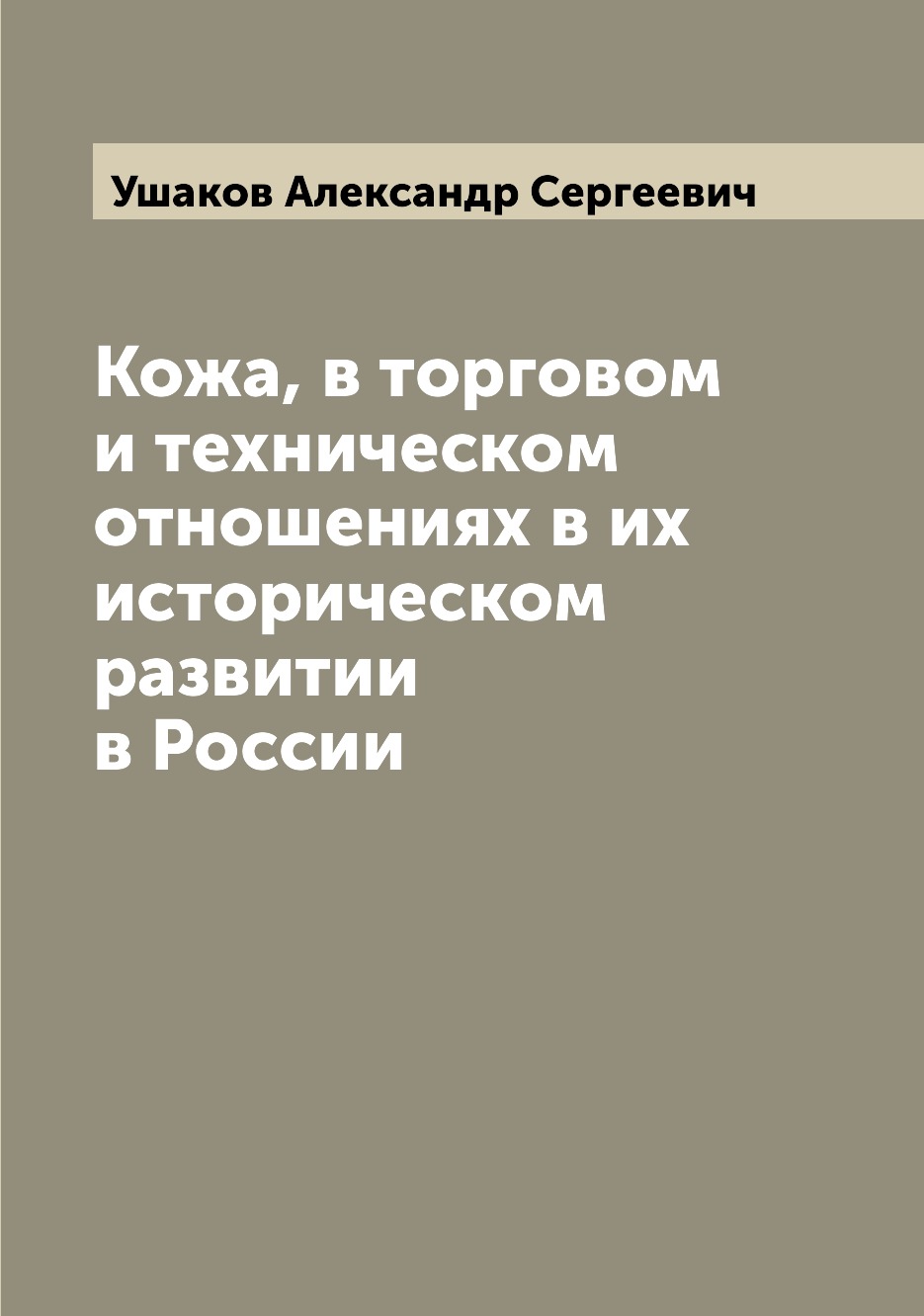 Ушаков Александр Сергеевич

Кожа, в торговом и техническом отношениях в их историческом развитии в России